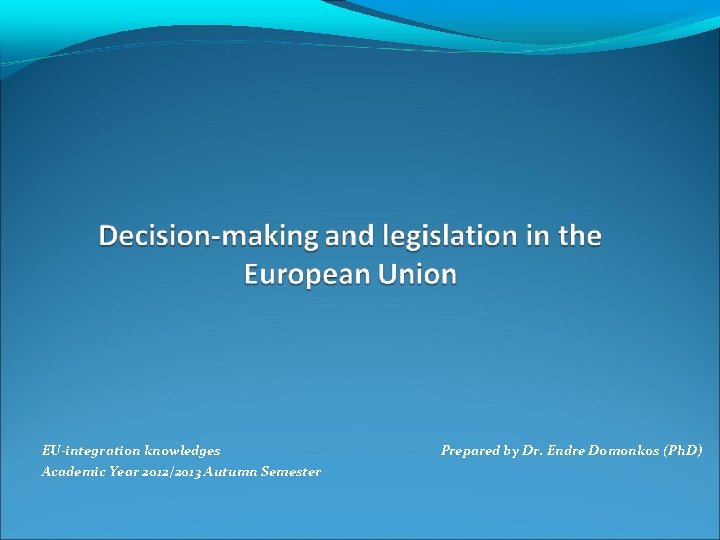 Decision-making and legislation in the European Union

EU-integration knowledges
Academic Year 2012/2013 Autumn Semester

Prepared by Dr. Endre Domonkos (PhD)